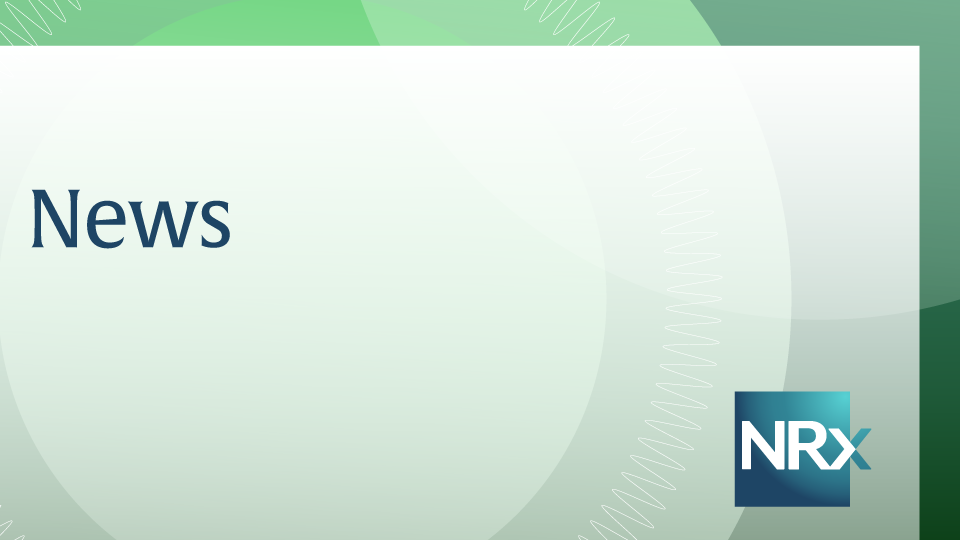 News

NRx